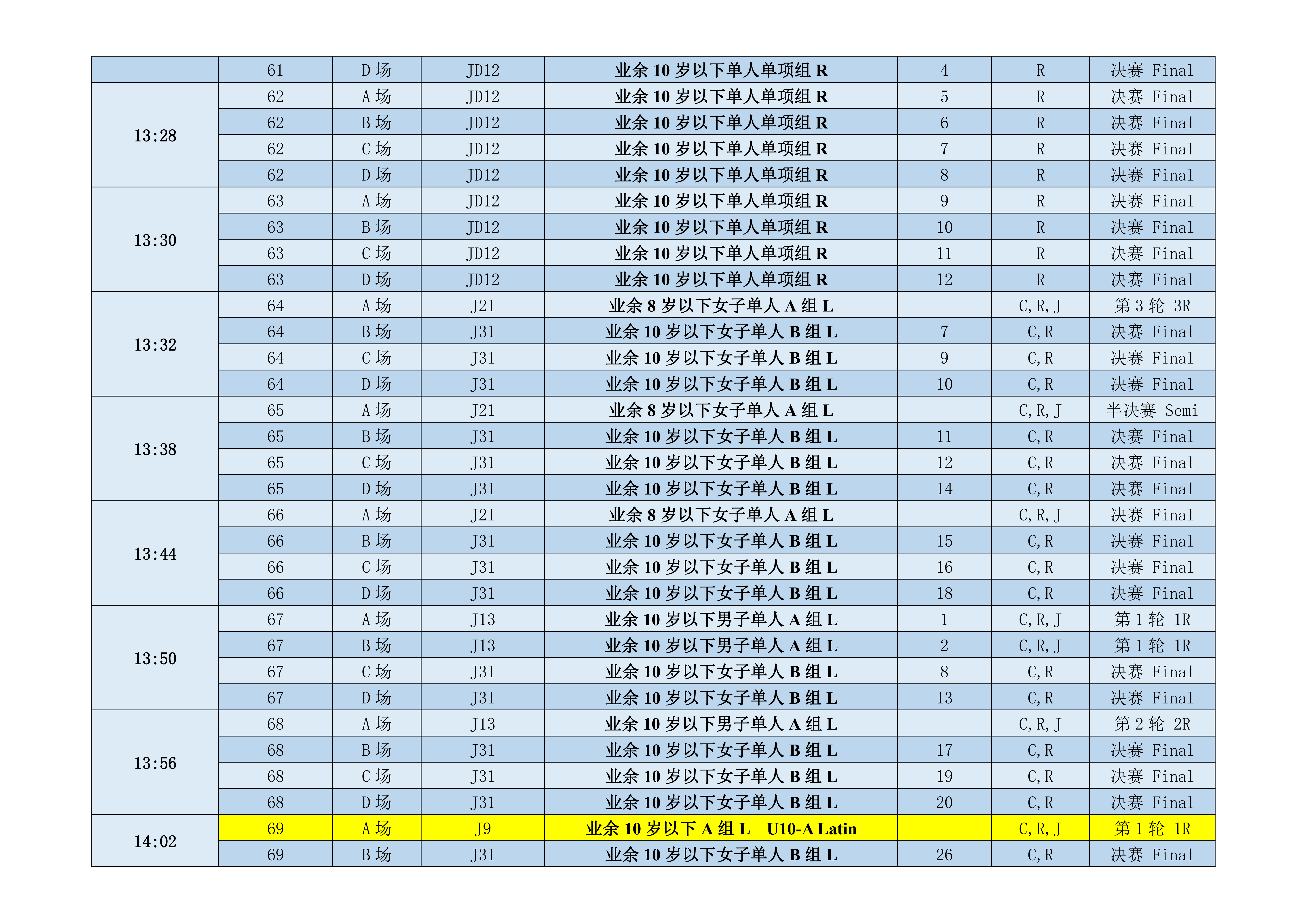 |  | 61 | D场 | JD12 | 业余10岁以下单人单项组R | 4 | R | 决赛 Final |
|---|---|---|---|---|---|---|---|
| 13:28 | 62 | A场 | JD12 | 业余10岁以下单人单项组R | 5 | R | 决赛 Final |
|  | 62 | B场 | JD12 | 业余10岁以下单人单项组R | 6 | R | 决赛 Final |
|  | 62 | C场 | JD12 | 业余10岁以下单人单项组R | 7 | R | 决赛 Final |
|  | 62 | D场 | JD12 | 业余10岁以下单人单项组R | 8 | R | 决赛 Final |
| 13:30 | 63 | A场 | JD12 | 业余10岁以下单人单项组R | 9 | R | 决赛 Final |
|  | 63 | B场 | JD12 | 业余10岁以下单人单项组R | 10 | R | 决赛 Final |
|  | 63 | C场 | JD12 | 业余10岁以下单人单项组R | 11 | R | 决赛 Final |
|  | 63 | D场 | JD12 | 业余10岁以下单人单项组R | 12 | R | 决赛 Final |
| 13:32 | 64 | A场 | J21 | 业余8岁以下女子单人A组L |  | C,R,J | 第3轮 3R |
|  | 64 | B场 | J31 | 业余10岁以下女子单人B组L | 7 | C,R | 决赛 Final |
|  | 64 | C场 | J31 | 业余10岁以下女子单人B组L | 9 | C,R | 决赛 Final |
|  | 64 | D场 | J31 | 业余10岁以下女子单人B组L | 10 | C,R | 决赛 Final |
| 13:38 | 65 | A场 | J21 | 业余8岁以下女子单人A组L |  | C,R,J | 半决赛 Semi |
|  | 65 | B场 | J31 | 业余10岁以下女子单人B组L | 11 | C,R | 决赛 Final |
|  | 65 | C场 | J31 | 业余10岁以下女子单人B组L | 12 | C,R | 决赛 Final |
|  | 65 | D场 | J31 | 业余10岁以下女子单人B组L | 14 | C,R | 决赛 Final |
| 13:44 | 66 | A场 | J21 | 业余8岁以下女子单人A组L |  | C,R,J | 决赛 Final |
|  | 66 | B场 | J31 | 业余10岁以下女子单人B组L | 15 | C,R | 决赛 Final |
|  | 66 | C场 | J31 | 业余10岁以下女子单人B组L | 16 | C,R | 决赛 Final |
|  | 66 | D场 | J31 | 业余10岁以下女子单人B组L | 18 | C,R | 决赛 Final |
| 13:50 | 67 | A场 | J13 | 业余10岁以下男子单人A组L | 1 | C,R,J | 第1轮 1R |
|  | 67 | B场 | J13 | 业余10岁以下男子单人A组L | 2 | C,R,J | 第1轮 1R |
|  | 67 | C场 | J31 | 业余10岁以下女子单人B组L | 8 | C,R | 决赛 Final |
|  | 67 | D场 | J31 | 业余10岁以下女子单人B组L | 13 | C,R | 决赛 Final |
| 13:56 | 68 | A场 | J13 | 业余10岁以下男子单人A组L |  | C,R,J | 第2轮 2R |
|  | 68 | B场 | J31 | 业余10岁以下女子单人B组L | 17 | C,R | 决赛 Final |
|  | 68 | C场 | J31 | 业余10岁以下女子单人B组L | 19 | C,R | 决赛 Final |
|  | 68 | D场 | J31 | 业余10岁以下女子单人B组L | 20 | C,R | 决赛 Final |
| 14:02 | 69 | A场 | J9 | 业余10岁以下A组L U10-A Latin |  | C,R,J | 第1轮 1R |
|  | 69 | B场 | J31 | 业余10岁以下女子单人B组L | 26 | C,R | 决赛 Final |